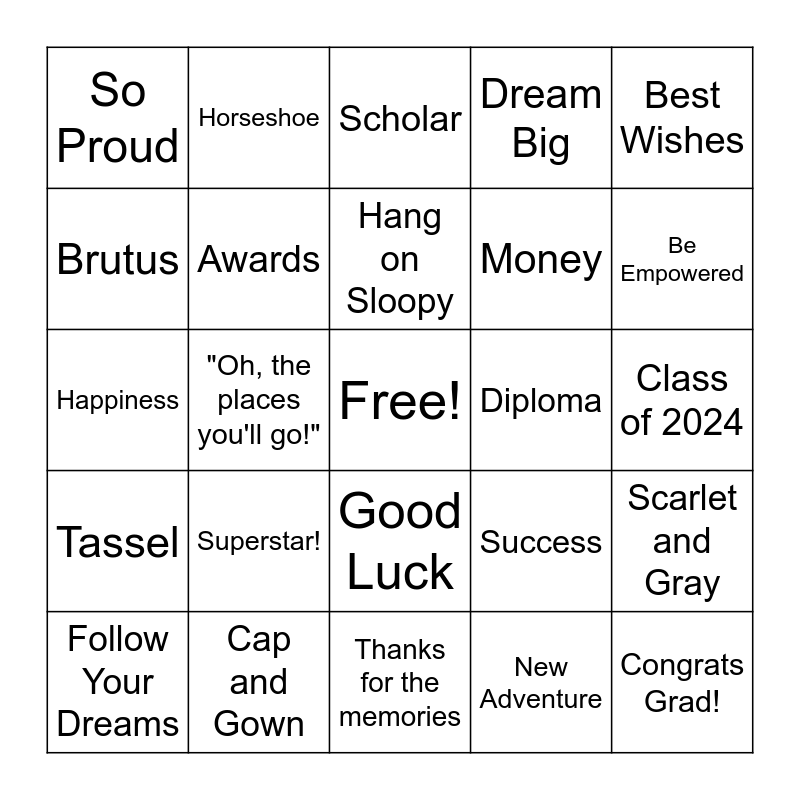 | So Proud | Horseshoe | Scholar | Dream Big | Best Wishes |
|---|---|---|---|---|
| Brutus | Awards | Hang on Sloopy | Money | Be Empowered |
| Happiness | "Oh, the places you'll go!" | Free! | Diploma | Class of 2024 |
| Tassel | Superstar! | Good Luck | Success | Scarlet and Gray |
| Follow Your Dreams | Cap and Gown | Thanks for the memories | New Adventure | Congrats Grad! |